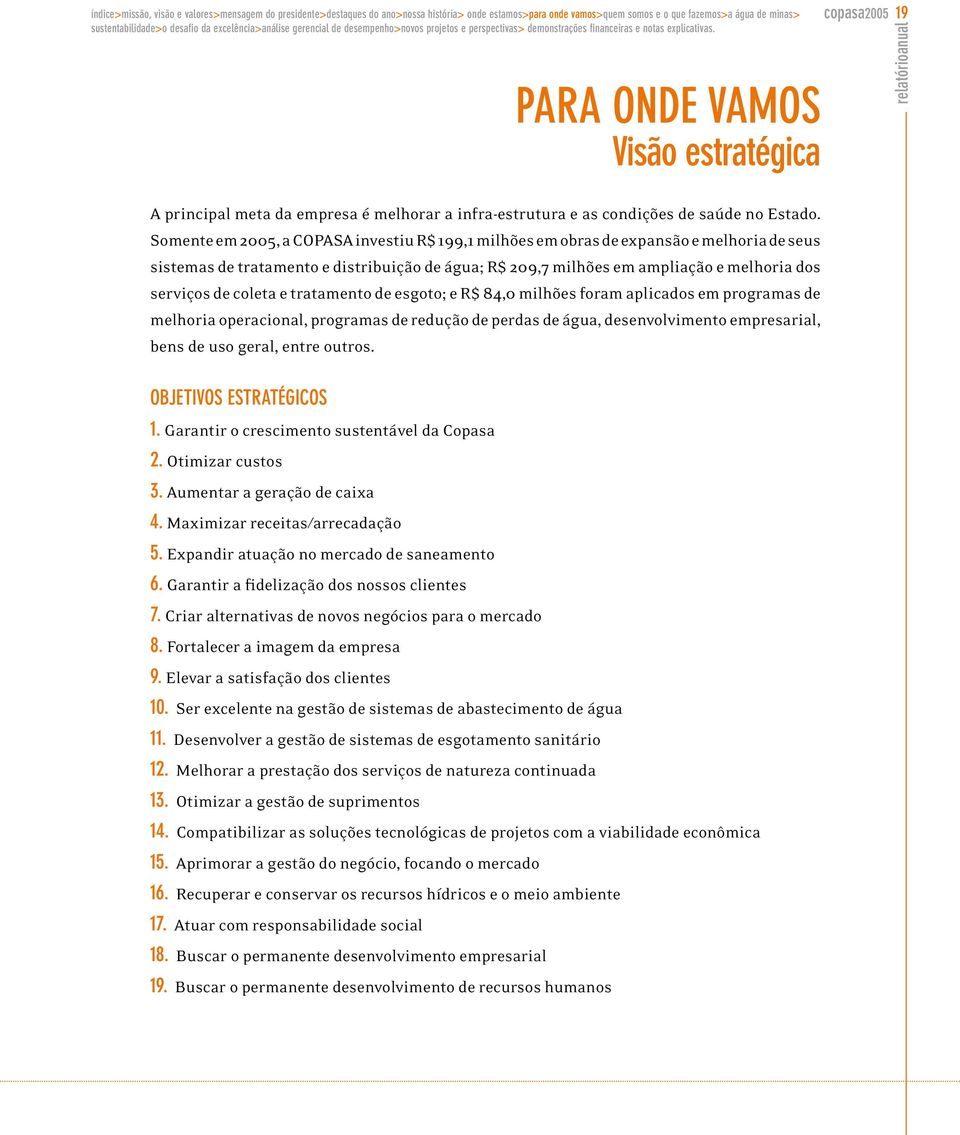 índice>missão, visão e valores>mensagem do presidente>destaques do ano>nossa história> onde estamos>para onde vamos>quem somos e o que fazemos>a água de minas> sustentabilidade>o desafio da excelência>análise gerencial de desempenho>novos projetos e perspectivas> demonstrações financeiras e notas explicativas.

copasa2005 19

relatórioanual

PARA ONDE VAMOS
Visão estratégica

A principal meta da empresa é melhorar a infra-estrutura e as condições de saúde no Estado. Somente em 2005, a COPASA investiu R$ 199,1 milhões em obras de expansão e melhoria de seus sistemas de tratamento e distribuição de água; R$ 209,7 milhões em ampliação e melhoria dos serviços de coleta e tratamento de esgoto; e R$ 84,0 milhões foram aplicados em programas de melhoria operacional, programas de redução de perdas de água, desenvolvimento empresarial, bens de uso geral, entre outros.

OBJETIVOS ESTRATÉGICOS

1. Garantir o crescimento sustentável da Copasa
2. Otimizar custos
3. Aumentar a geração de caixa
4. Maximizar receitas/arrecadação
5. Expandir atuação no mercado de saneamento
6. Garantir a fidelização dos nossos clientes
7. Criar alternativas de novos negócios para o mercado
8. Fortalecer a imagem da empresa
9. Elevar a satisfação dos clientes
10. Ser excelente na gestão de sistemas de abastecimento de água
11. Desenvolver a gestão de sistemas de esgotamento sanitário
12. Melhorar a prestação dos serviços de natureza continuada
13. Otimizar a gestão de suprimentos
14. Compatibilizar as soluções tecnológicas de projetos com a viabilidade econômica
15. Aprimorar a gestão do negócio, focando o mercado
16. Recuperar e conservar os recursos hídricos e o meio ambiente
17. Atuar com responsabilidade social
18. Buscar o permanente desenvolvimento empresarial
19. Buscar o permanente desenvolvimento de recursos humanos